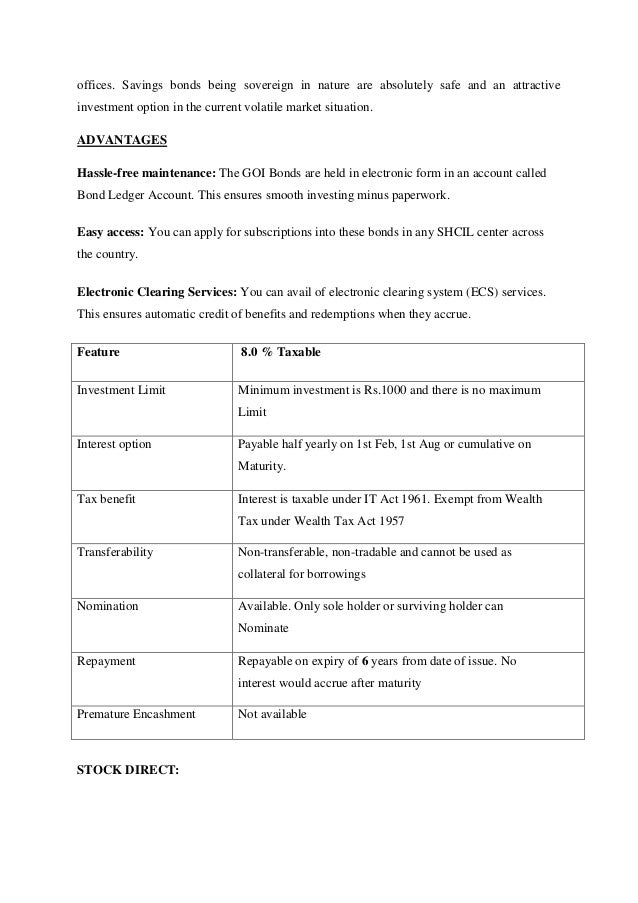 offices. Savings bonds being sovereign in nature are absolutely safe and an attractive investment option in the current volatile market situation.

ADVANTAGES

Hassle-free maintenance: The GOI Bonds are held in electronic form in an account called Bond Ledger Account. This ensures smooth investing minus paperwork.

Easy access: You can apply for subscriptions into these bonds in any SHCIL center across the country.

Electronic Clearing Services: You can avail of electronic clearing system (ECS) services. This ensures automatic credit of benefits and redemptions when they accrue.

| Feature | 8.0 % Taxable |
|---|---|
| Investment Limit | Minimum investment is Rs.1000 and there is no maximum Limit |
| Interest option | Payable half yearly on 1st Feb, 1st Aug or cumulative on Maturity. |
| Tax benefit | Interest is taxable under IT Act 1961. Exempt from Wealth Tax under Wealth Tax Act 1957 |
| Transferability | Non-transferable, non-tradable and cannot be used as collateral for borrowings |
| Nomination | Available. Only sole holder or surviving holder can Nominate |
| Repayment | Repayable on expiry of 6 years from date of issue. No interest would accrue after maturity |
| Premature Encashment | Not available |

STOCK DIRECT: